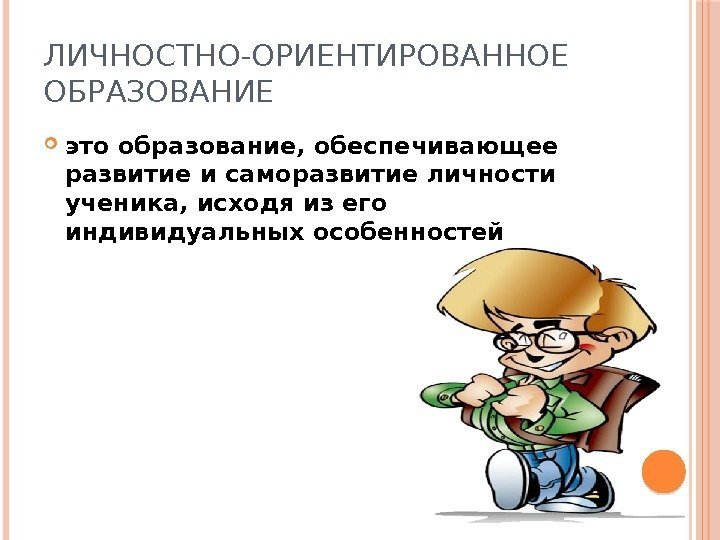 ЛИЧНОСТНО-ОРИЕНТИРОВАННОЕ ОБРАЗОВАНИЕ

это образование, обеспечивающее развитие и саморазвитие личности ученика, исходя из его индивидуальных особенностей